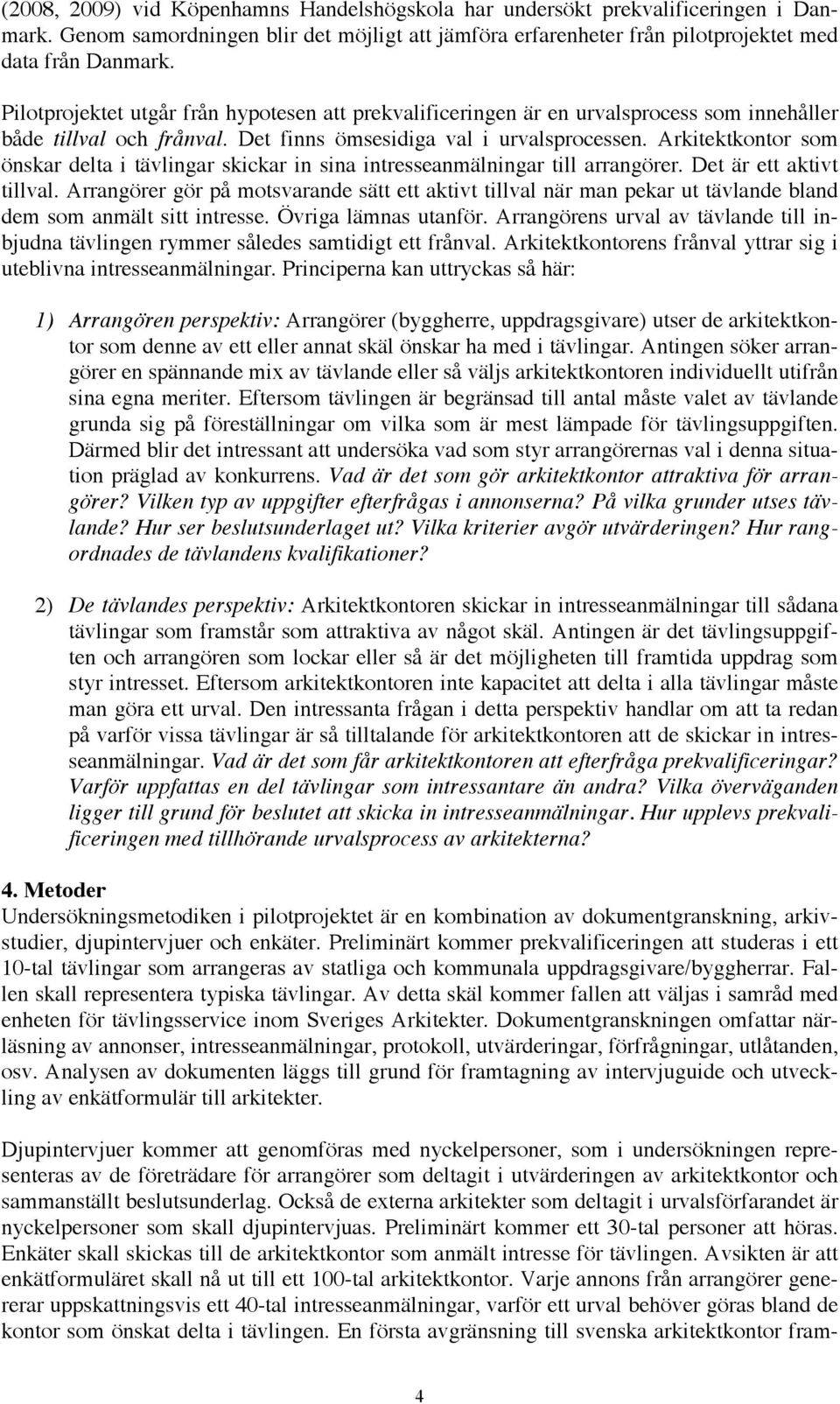 (2008, 2009) vid Köpenhamns Handelshögskola har undersökt prekvalificeringen i Danmark. Genom samordningen blir det möjligt att jämföra erfarenheter från pilotprojektet med data från Danmark.

Pilotprojektet utgår från hypotesen att prekvalificeringen är en urvalsprocess som innehåller både tillval och frånval. Det finns ömsesidiga val i urvalsprocessen. Arkitektkontor som önskar delta i tävlingar skickar in sina intresseanmälningar till arrangörer. Det är ett aktivt tillval. Arrangörer gör på motsvarande sätt ett aktivt tillval när man pekar ut tävlande bland dem som anmält sitt intresse. Övriga lämnas utanför. Arrangörens urval av tävlande till inbjudna tävlingen rymmer således samtidigt ett frånval. Arkitektkontorens frånval yttrar sig i uteblivna intresseanmälningar. Principerna kan uttryckas så här:

1) Arrangören perspektiv: Arrangörer (byggherre, uppdragsgivare) utser de arkitektkontor som denne av ett eller annat skäl önskar ha med i tävlingar. Antingen söker arrangörer en spännande mix av tävlande eller så väljs arkitektkontoren individuellt utifrån sina egna meriter. Eftersom tävlingen är begränsad till antal måste valet av tävlande grunda sig på föreställningar om vilka som är mest lämpade för tävlingsuppgiften. Därmed blir det intressant att undersöka vad som styr arrangörernas val i denna situation präglad av konkurrens. Vad är det som gör arkitektkontor attraktiva för arrangörer? Vilken typ av uppgifter efterfrågas i annonserna? På vilka grunder utses tävlande? Hur ser beslutsunderlaget ut? Vilka kriterier avgör utvärderingen? Hur rangordnades de tävlandens kvalifikationer?

2) De tävlandes perspektiv: Arkitektkontoren skickar in intresseanmälningar till sådana tävlingar som framstår som attraktiva av något skäl. Antingen är det tävlingsuppgiften och arrangören som lockar eller så är det möjligheten till framtida uppdrag som styr intresset. Eftersom arkitektkontoren inte kapacitet att delta i alla tävlingar måste man göra ett urval. Den intressanta frågan i detta perspektiv handlar om att ta redan på varför vissa tävlingar är så tilltalande för arkitektkontoren att de skickar in intresseanmälningar. Vad är det som får arkitektkontoren att efterfråga prekvalificeringar? Varför uppfattas en del tävlingar som intressantare än andra? Vilka överväganden ligger till grund för beslutet att skicka in intresseanmälningar. Hur upplevs prekvalificeringen med tillhörande urvalsprocess av arkitekterna?

4. Metoder
Undersökningsmetodiken i pilotprojektet är en kombination av dokumentgranskning, arkivstudier, djupintervjuer och enkäter. Preliminärt kommer prekvalificeringen att studeras i ett 10-tal tävlingar som arrangeras av statliga och kommunala uppdragsgivare/byggherrar. Fallen skall representera typiska tävlingar. Av detta skäl kommer fallen att väljas i samråd med enheten för tävlingsservice inom Sveriges Arkitekter. Dokumentgranskningen omfattar närläsning av annonser, intresseanmälningar, protokoll, utvärderingar, förfrågningar, utlåtanden, osv. Analysen av dokumenten läggs till grund för framtagning av intervjuguide och utveckling av enkätformulär till arkitekter.

Djupintervjuer kommer att genomföras med nyckelpersoner, som i undersökningen representeras av de företrädare för arrangörer som deltagit i utvärderingen av arkitektkontor och sammanställt beslutsunderlag. Också de externa arkitekter som deltagit i urvalsförfarandet är nyckelpersoner som skall djupintervjuas. Preliminärt kommer ett 30-tal personer att höras. Enkäter skall skickas till de arkitektkontor som anmält intresse för tävlingen. Avsikten är att enkätformuläret skall nå ut till ett 100-tal arkitektkontor. Varje annons från arrangörer genererar uppskattningsvis ett 40-tal intresseanmälningar, varför ett urval behöver göras bland de kontor som önskat delta i tävlingen. En första avgränsning till svenska arkitektkontor fram-

4